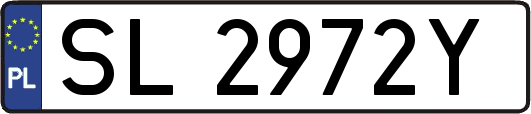 PL
SL 2972Y